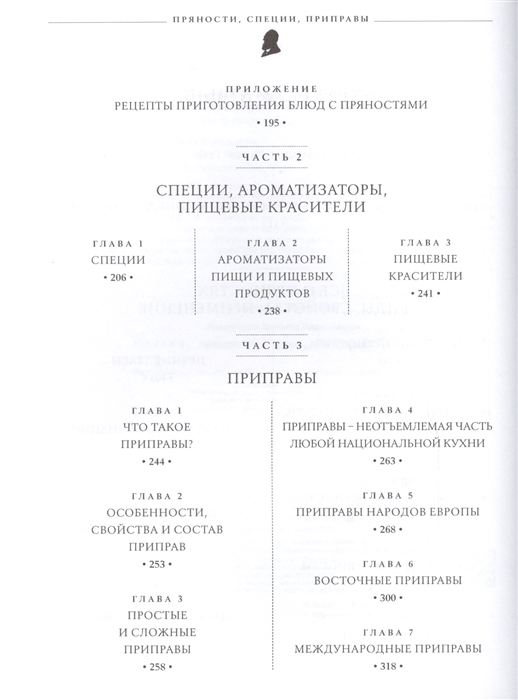 ПРЯНОСТИ, СПЕЦИИ, ПРИПРАВЫ

ПРИЛОЖЕНИЕ
РЕЦЕПТЫ ПРИГОТОВЛЕНИЯ БЛЮД С ПРЯНОСТЯМИ
• 195 •

ЧАСТЬ 2
СПЕЦИИ, АРОМАТИЗАТОРЫ, ПИЩЕВЫЕ КРАСИТЕЛИ

ГЛАВА 1
СПЕЦИИ
• 206 •

ГЛАВА 2
АРОМАТИЗАТОРЫ ПИЩИ И ПИЩЕВЫХ ПРОДУКТОВ
• 238 •

ГЛАВА 3
ПИЩЕВЫЕ КРАСИТЕЛИ
• 241 •

ЧАСТЬ 3
ПРИПРАВЫ

ГЛАВА 1
ЧТО ТАКОЕ ПРИПРАВЫ?
• 244 •

ГЛАВА 2
ОСОБЕННОСТИ, СВОЙСТВА И СОСТАВ ПРИПРАВ
• 253 •

ГЛАВА 3
ПРОСТЫЕ И СЛОЖНЫЕ ПРИПРАВЫ
• 258 •

ГЛАВА 4
ПРИПРАВЫ – НЕОТЪЕМЛЕМАЯ ЧАСТЬ ЛЮБОЙ НАЦИОНАЛЬНОЙ КУХНИ
• 263 •

ГЛАВА 5
ПРИПРАВЫ НАРОДОВ ЕВРОПЫ
• 268 •

ГЛАВА 6
ВОСТОЧНЫЕ ПРИПРАВЫ
• 300 •

ГЛАВА 7
МЕЖДУНАРОДНЫЕ ПРИПРАВЫ
• 318 •